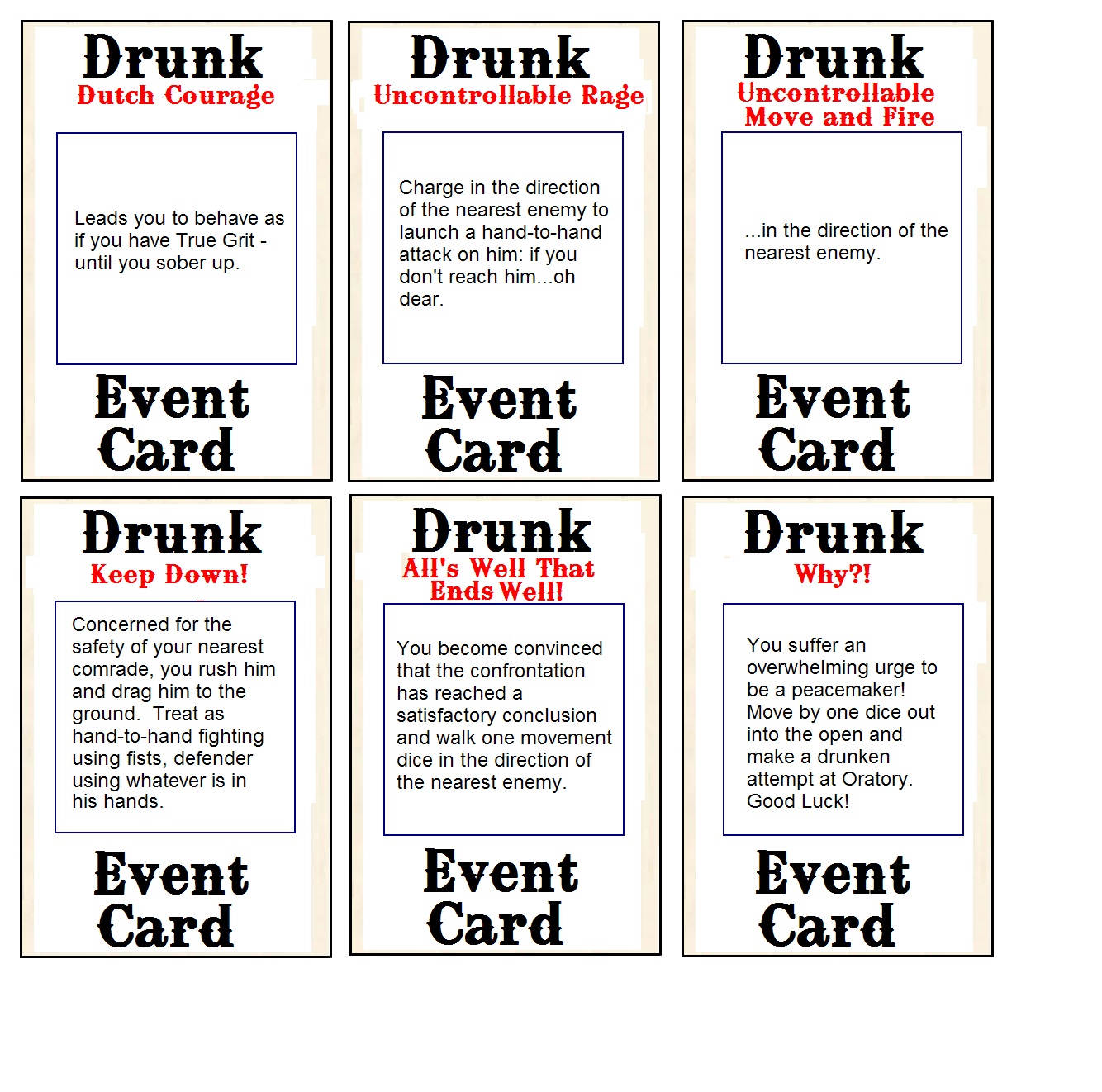 Drunk
Dutch Courage

Leads you to behave as if you have True Grit - until you sober up.

Event Card

Drunk
Uncontrollable Rage

Charge in the direction of the nearest enemy to launch a hand-to-hand attack on him: if you don't reach him...oh dear.

Event Card

Drunk
Uncontrollable Move and Fire

...in the direction of the nearest enemy.

Event Card

Drunk
Keep Down!

Concerned for the safety of your nearest comrade, you rush him and drag him to the ground. Treat as hand-to-hand fighting using fists, defender using whatever is in his hands.

Event Card

Drunk
All's Well That Ends Well!

You become convinced that the confrontation has reached a satisfactory conclusion and walk one movement dice in the direction of the nearest enemy.

Event Card

Drunk
Why?!

You suffer an overwhelming urge to be a peacemaker! Move by one dice out into the open and make a drunken attempt at Oratory. Good Luck!

Event Card